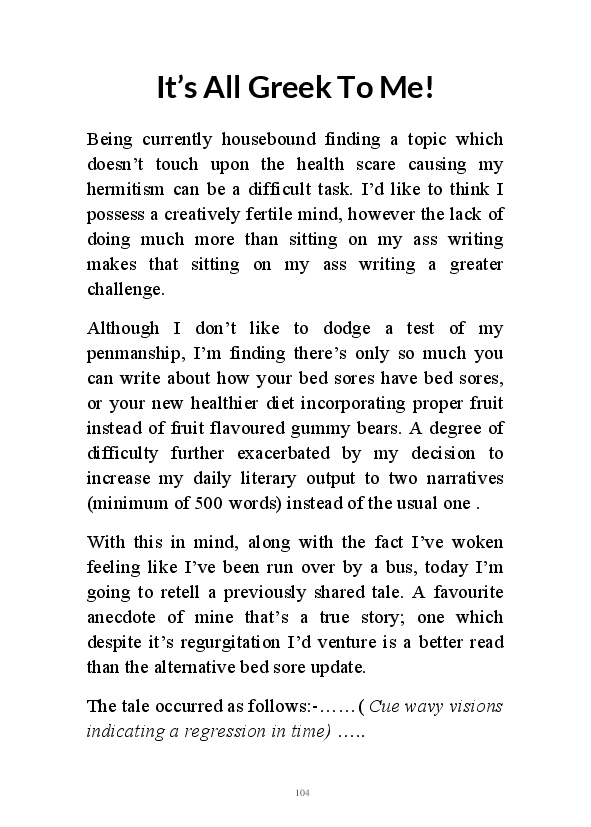 It's All Greek To Me!

Being currently housebound finding a topic which doesn't touch upon the health scare causing my hermitism can be a difficult task. I'd like to think I possess a creatively fertile mind, however the lack of doing much more than sitting on my ass writing makes that sitting on my ass writing a greater challenge.

Although I don't like to dodge a test of my penmanship, I'm finding there's only so much you can write about how your bed sores have bed sores, or your new healthier diet incorporating proper fruit instead of fruit flavoured gummy bears. A degree of difficulty further exacerbated by my decision to increase my daily literary output to two narratives (minimum of 500 words) instead of the usual one .

With this in mind, along with the fact I've woken feeling like I've been run over by a bus, today I'm going to retell a previously shared tale. A favourite anecdote of mine that's a true story; one which despite it's regurgitation I'd venture is a better read than the alternative bed sore update.

The tale occurred as follows:-……( Cue wavy visions indicating a regression in time) …..

104